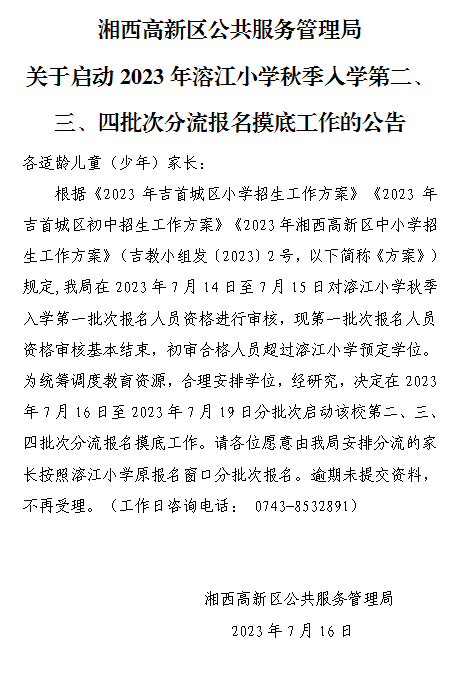 湘西高新区公共服务管理局

关于启动 2023 年溶江小学秋季入学第二、三、四批次分流报名摸底工作的公告

各适龄儿童（少年）家长：

根据《2023 年吉首城区小学招生工作方案》《2023 年吉首城区初中招生工作方案》《2023 年湘西高新区中小学招生工作方案》（吉教小组发〔2023〕2 号，以下简称《方案》）规定，我局在 2023 年 7 月 14 日至 7 月 15 日对溶江小学秋季入学第一批次报名人员资格进行审核，现第一批次报名人员资格审核基本结束，初审合格人员超过溶江小学预定学位。为统筹调度教育资源，合理安排学位，经研究，决定在 2023 年 7 月 16 日至 2023 年 7 月 19 日分批次启动该校第二、三、四批次分流报名摸底工作。请各位愿意由我局安排分流的家长按照溶江小学原报名窗口分批次报名。逾期未提交资料，不再受理。（工作日咨询电话： 0743-8532891）

湘西高新区公共服务管理局

2023 年 7 月 16 日